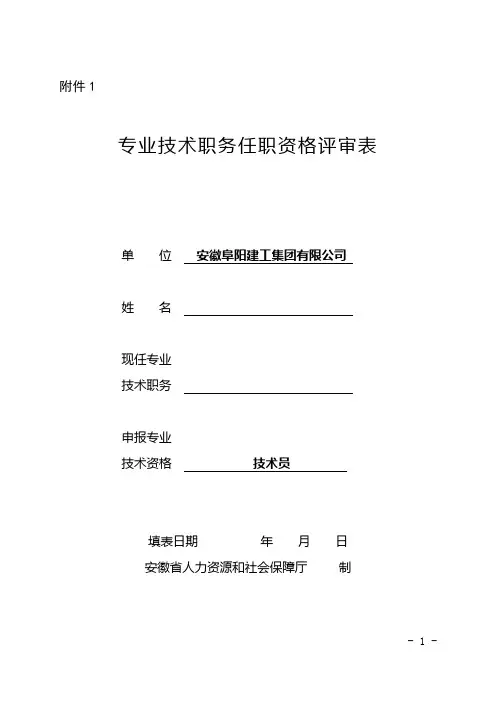 附件 1

专业技术职务任职资格评审表

单　　位　安徽阜阳建工集团有限公司

姓　　名

现任专业
技术职务

申报专业
技术资格　技术员

填表日期　　　年　月　日

安徽省人力资源和社会保障厅　制

- 1 -